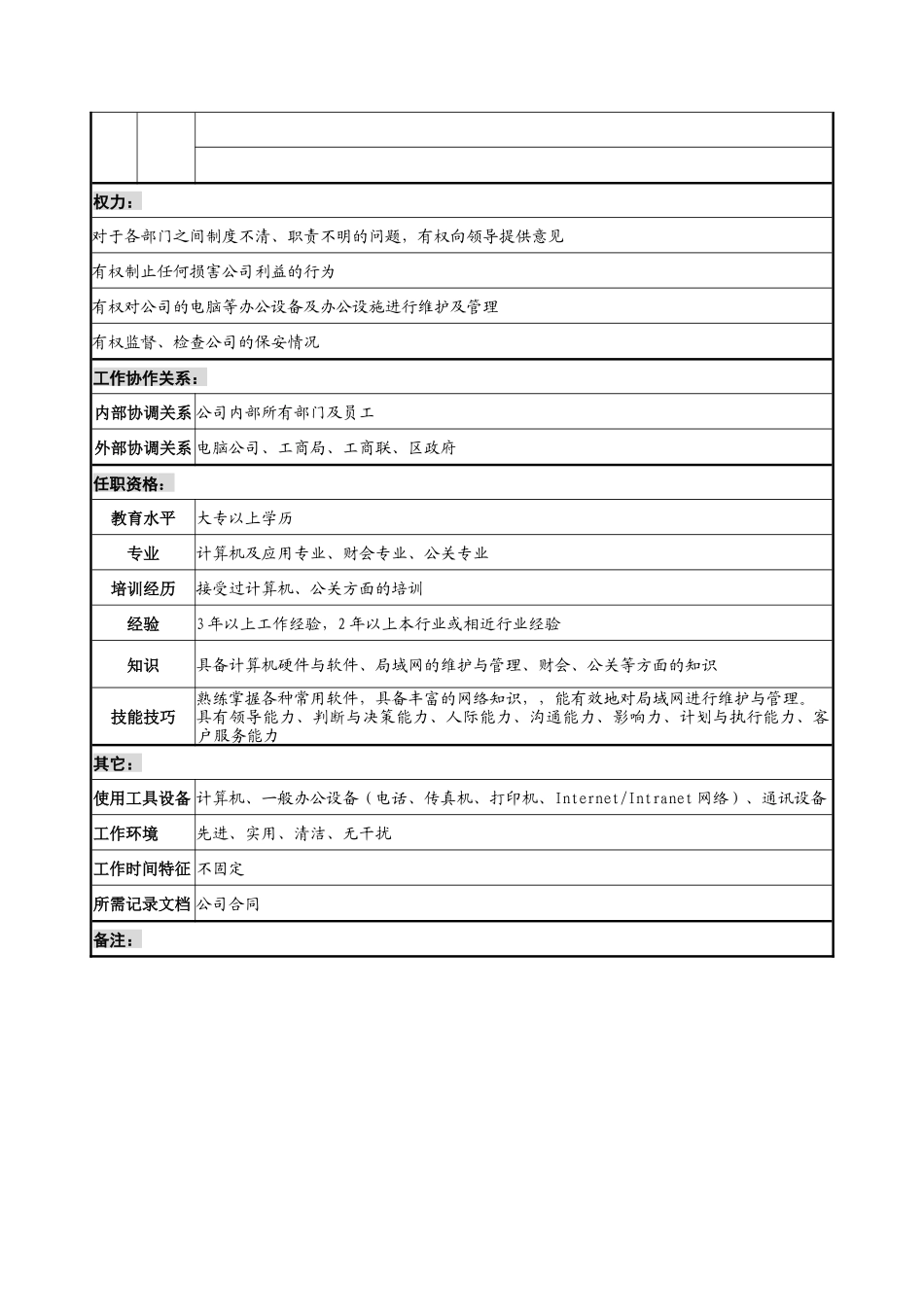 权力：

对于各部门之间制度不清、职责不明的问题，有权向领导提供意见

有权制止任何损害公司利益的行为

有权对公司的电脑等办公设备及办公设施进行维护及管理

有权监督、检查公司的保安情况

工作协作关系：

| 内部协调关系 | 公司内部所有部门及员工 |
|---|---|
| 外部协调关系 | 电脑公司、工商局、工商联、区政府 |

任职资格：

| 教育水平 | 大专以上学历 |
|---|---|
| 专业 | 计算机及应用专业、财会专业、公关专业 |
| 培训经历 | 接受过计算机、公关方面的培训 |
| 经验 | 3年以上工作经验，2年以上本行业或相近行业经验 |
| 知识 | 具备计算机硬件与软件、局域网的维护与管理、财会、公关等方面的知识 |
| 技能技巧 | 熟练掌握各种常用软件，具备丰富的网络知识，，能有效地对局域网进行维护与管理。具有领导能力、判断与决策能力、人际能力、沟通能力、影响力、计划与执行能力、客户服务能力 |

其它：

| 使用工具设备 | 计算机、一般办公设备（电话、传真机、打印机、Internet/Intranet网络）、通讯设备 |
|---|---|
| 工作环境 | 先进、实用、清洁、无干扰 |
| 工作时间特征 | 不固定 |
| 所需记录文档 | 公司合同 |

备注：